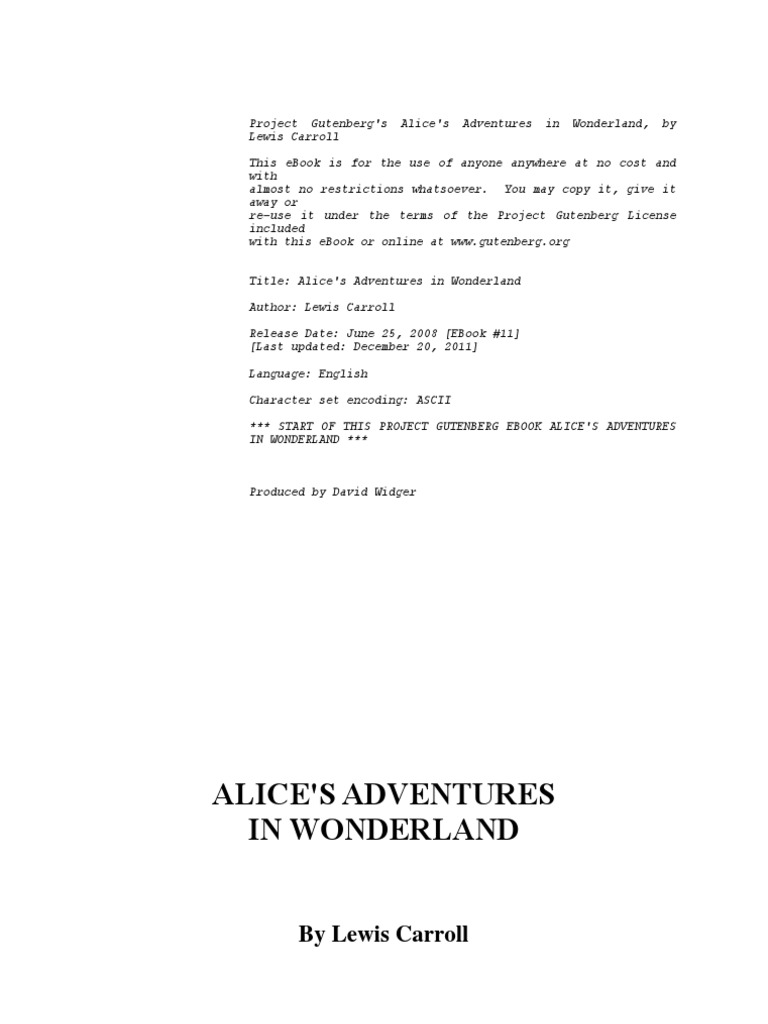 Project Gutenberg's Alice's Adventures in Wonderland, by Lewis Carroll

This eBook is for the use of anyone anywhere at no cost and with
almost no restrictions whatsoever. You may copy it, give it away or
re-use it under the terms of the Project Gutenberg License included
with this eBook or online at www.gutenberg.org

Title: Alice's Adventures in Wonderland

Author: Lewis Carroll

Release Date: June 25, 2008 [EBook #11]
[Last updated: December 20, 2011]

Language: English

Character set encoding: ASCII

*** START OF THIS PROJECT GUTENBERG EBOOK ALICE'S ADVENTURES IN WONDERLAND ***

Produced by David Widger

ALICE'S ADVENTURES IN WONDERLAND

By Lewis Carroll